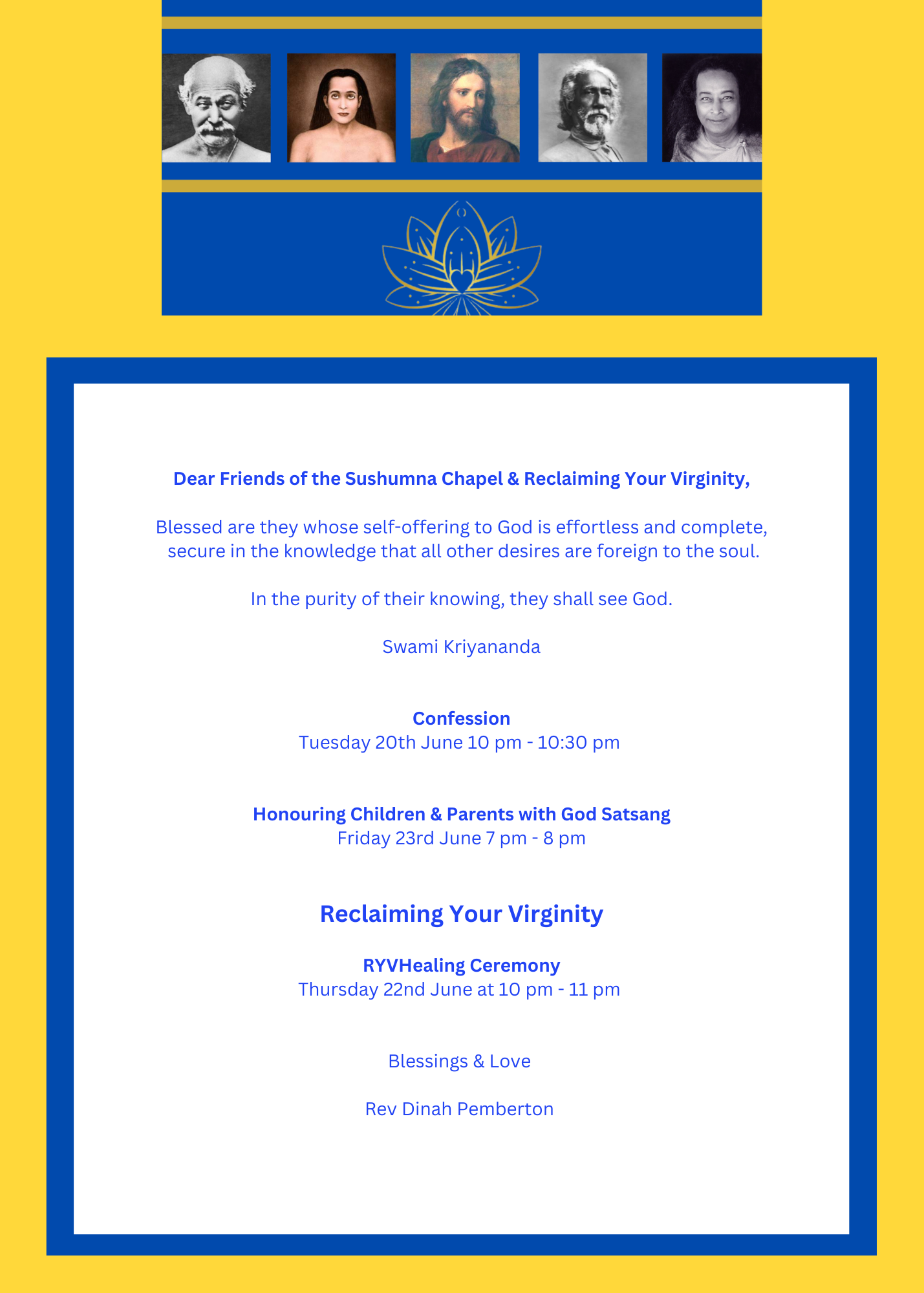 Dear Friends of the Sushumna Chapel & Reclaiming Your Virginity,

Blessed are they whose self-offering to God is effortless and complete, secure in the knowledge that all other desires are foreign to the soul.

In the purity of their knowing, they shall see God.

Swami Kriyananda

Confession
Tuesday 20th June 10 pm - 10:30 pm

Honouring Children & Parents with God Satsang
Friday 23rd June 7 pm - 8 pm

Reclaiming Your Virginity

RYVHealing Ceremony
Thursday 22nd June at 10 pm - 11 pm

Blessings & Love

Rev Dinah Pemberton